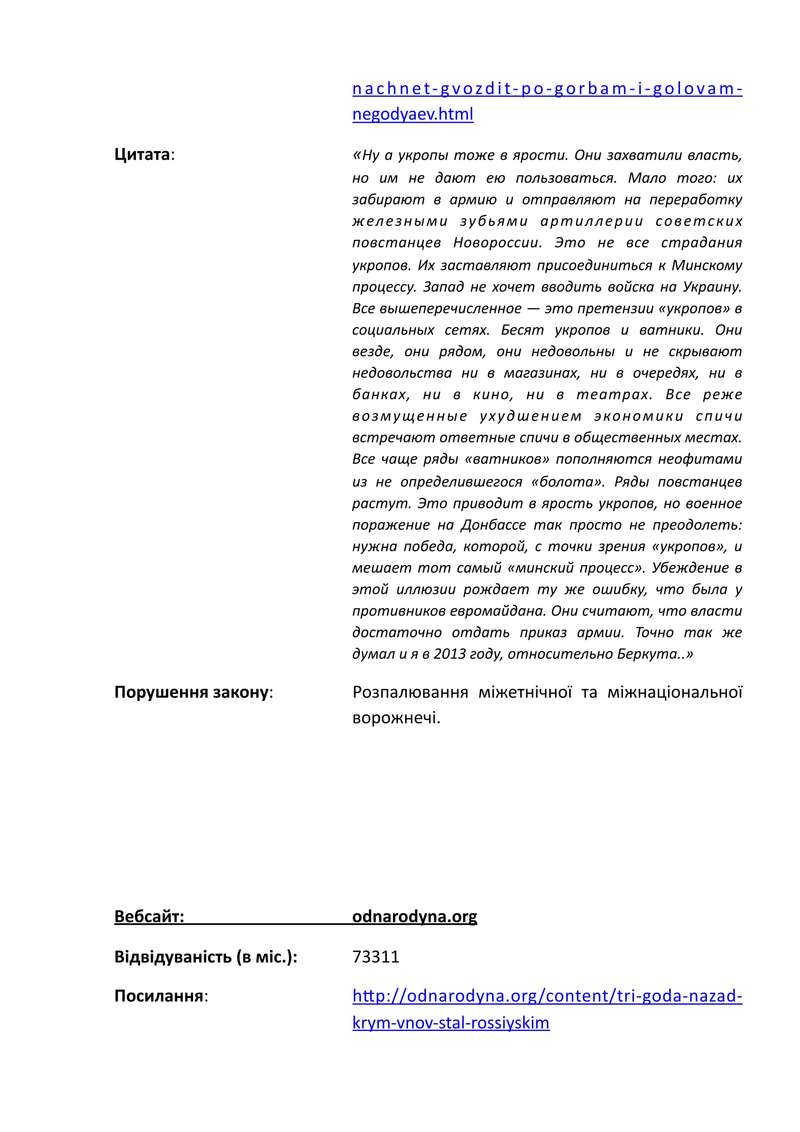 nachnet-gvozdit-po-gorbam-i-golovam-negodyaev.html

**Цитата**: «Ну а укропы тоже в ярости. Они захватили власть, но им не дают ею пользоваться. Мало того: их забирают в армию и отправляют на переработку железными зубьями артиллерии советских повстанцев Новороссии. Это не все страдания укропов. Их заставляют присоединиться к Минскому процессу. Запад не хочет вводить войска на Украину. Все вышеперечисленное — это претензии «укропов» в социальных сетях. Бесят укропов и ватники. Они везде, они рядом, они недовольны и не скрывают недовольства ни в магазинах, ни в очередях, ни в банках, ни в кино, ни в театрах. Все реже возмущенные ухудшением экономики спичи встречают ответные спичи в общественных местах. Все чаще ряды «ватников» пополняются неофитами из не определившегося «болота». Ряды повстанцев растут. Это приводит в ярость укропов, но военное поражение на Донбассе так просто не преодолеть: нужна победа, которой, с точки зрения «укропов», и мешает тот самый «минский процесс». Убеждение в этой иллюзии рождает ту же ошибку, что была у противников евромайдана. Они считают, что власти достаточно отдать приказ армии. Точно так же думал и я в 2013 году, относительно Беркута..»

**Порушення закону**: Розпалювання міжетнічної та міжнаціональної ворожнечі.

**Вебсайт:** **odnarodyna.org**

**Відвідуваність (в міс.):** 73311

**Посилання**: http://odnarodyna.org/content/tri-goda-nazad-krym-vnov-stal-rossiyskim